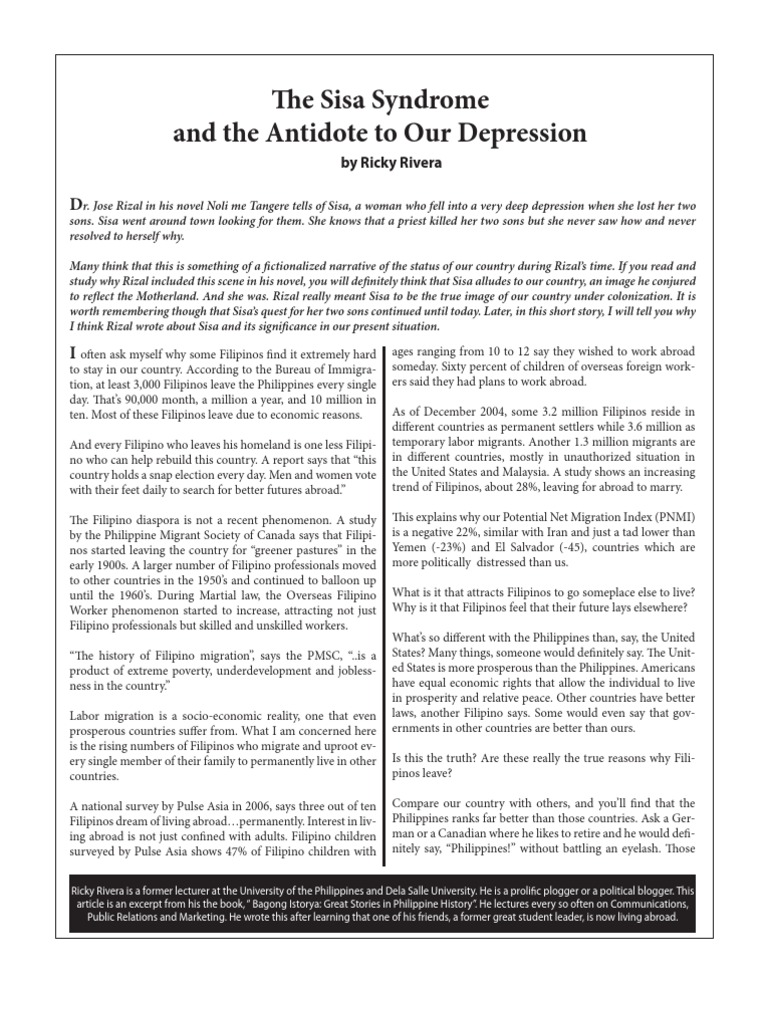 The Sisa Syndrome
and the Antidote to Our Depression

by Ricky Rivera

Dr. Jose Rizal in his novel Noli me Tangere tells of Sisa, a woman who fell into a very deep depression when she lost her two sons. Sisa went around town looking for them. She knows that a priest killed her two sons but she never saw how and never resolved to herself why.

Many think that this is something of a fictionalized narrative of the status of our country during Rizal's time. If you read and study why Rizal included this scene in his novel, you will definitely think that Sisa alludes to our country, an image he conjured to reflect the Motherland. And she was. Rizal really meant Sisa to be the true image of our country under colonization. It is worth remembering though that Sisa's quest for her two sons continued until today. Later, in this short story, I will tell you why I think Rizal wrote about Sisa and its significance in our present situation.

I often ask myself why some Filipinos find it extremely hard to stay in our country. According to the Bureau of Immigration, at least 3,000 Filipinos leave the Philippines every single day. That's 90,000 month, a million a year, and 10 million in ten. Most of these Filipinos leave due to economic reasons.

And every Filipino who leaves his homeland is one less Filipino who can help rebuild this country. A report says that "this country holds a snap election every day. Men and women vote with their feet daily to search for better futures abroad."

The Filipino diaspora is not a recent phenomenon. A study by the Philippine Migrant Society of Canada says that Filipinos started leaving the country for "greener pastures" in the early 1900s. A larger number of Filipino professionals moved to other countries in the 1950's and continued to balloon up until the 1960's. During Martial law, the Overseas Filipino Worker phenomenon started to increase, attracting not just Filipino professionals but skilled and unskilled workers.

"The history of Filipino migration", says the PMSC, "..is a product of extreme poverty, underdevelopment and joblessness in the country."

Labor migration is a socio-economic reality, one that even prosperous countries suffer from. What I am concerned here is the rising numbers of Filipinos who migrate and uproot every single member of their family to permanently live in other countries.

A national survey by Pulse Asia in 2006, says three out of ten Filipinos dream of living abroad…permanently. Interest in living abroad is not just confined with adults. Filipino children surveyed by Pulse Asia shows 47% of Filipino children with ages ranging from 10 to 12 say they wished to work abroad someday. Sixty percent of children of overseas foreign workers said they had plans to work abroad.

As of December 2004, some 3.2 million Filipinos reside in different countries as permanent settlers while 3.6 million as temporary labor migrants. Another 1.3 million migrants are in different countries, mostly in unauthorized situation in the United States and Malaysia. A study shows an increasing trend of Filipinos, about 28%, leaving for abroad to marry.

This explains why our Potential Net Migration Index (PNMI) is a negative 22%, similar with Iran and just a tad lower than Yemen (-23%) and El Salvador (-45), countries which are more politically distressed than us.

What is it that attracts Filipinos to go someplace else to live? Why is it that Filipinos feel that their future lays elsewhere?

What's so different with the Philippines than, say, the United States? Many things, someone would definitely say. The United States is more prosperous than the Philippines. Americans have equal economic rights that allow the individual to live in prosperity and relative peace. Other countries have better laws, another Filipino says. Some would even say that governments in other countries are better than ours.

Is this the truth? Are these really the true reasons why Filipinos leave?

Compare our country with others, and you'll find that the Philippines ranks far better than those countries. Ask a German or a Canadian where he likes to retire and he would definitely say, "Philippines!" without battling an eyelash. Those

Ricky Rivera is a former lecturer at the University of the Philippines and Dela Salle University. He is a prolific plogger or a political blogger. This article is an excerpt from his the book, " Bagong Istorya: Great Stories in Philippine History". He lectures every so often on Communications, Public Relations and Marketing. He wrote this after learning that one of his friends, a former great student leader, is now living abroad.